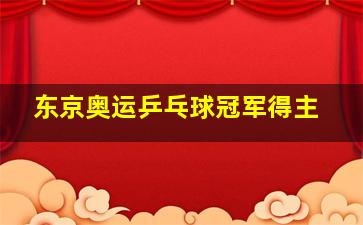 东京奥运乒乓球冠军得主